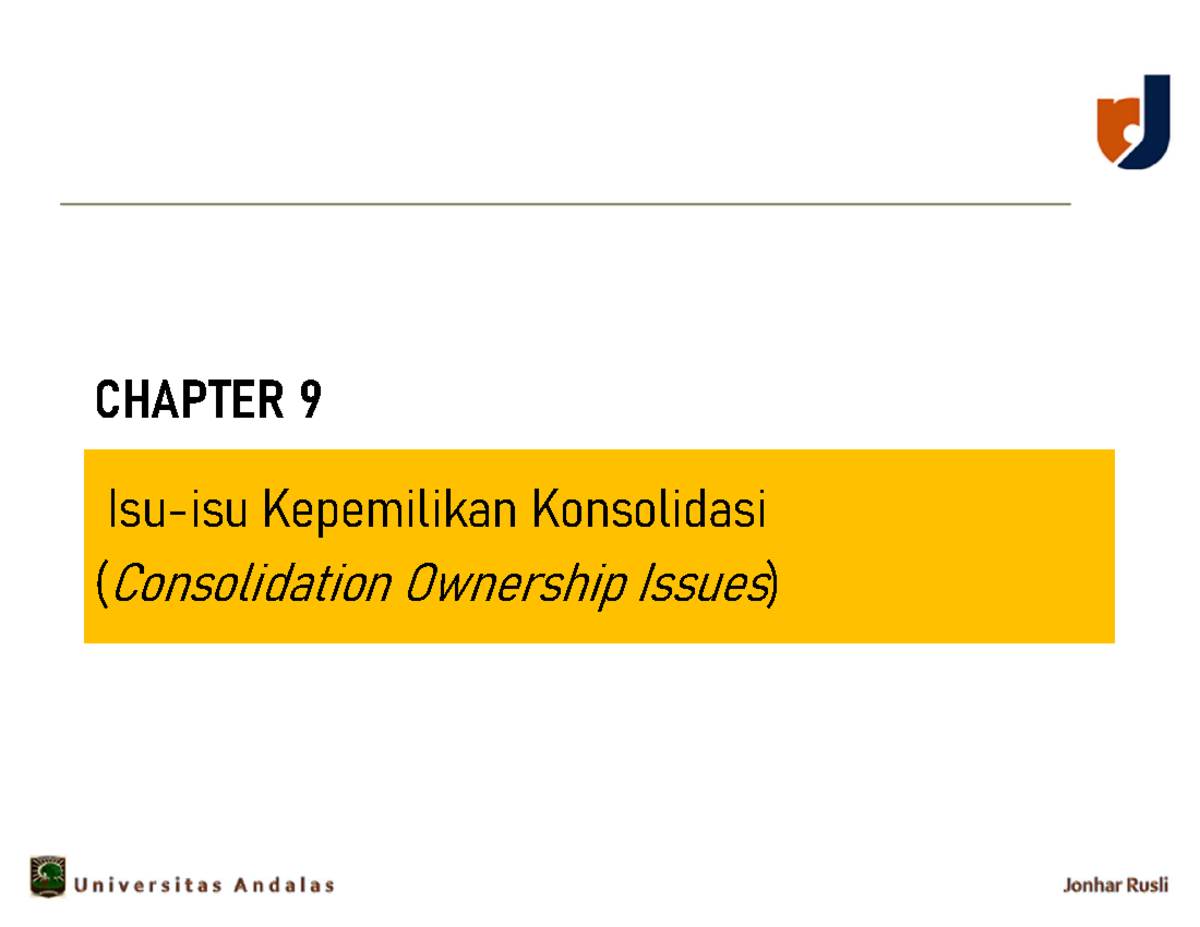 CHAPTER 9

Isu-isu Kepemilikan Konsolidasi
(Consolidation Ownership Issues)

Universitas Andalas

Jonhar Rusli